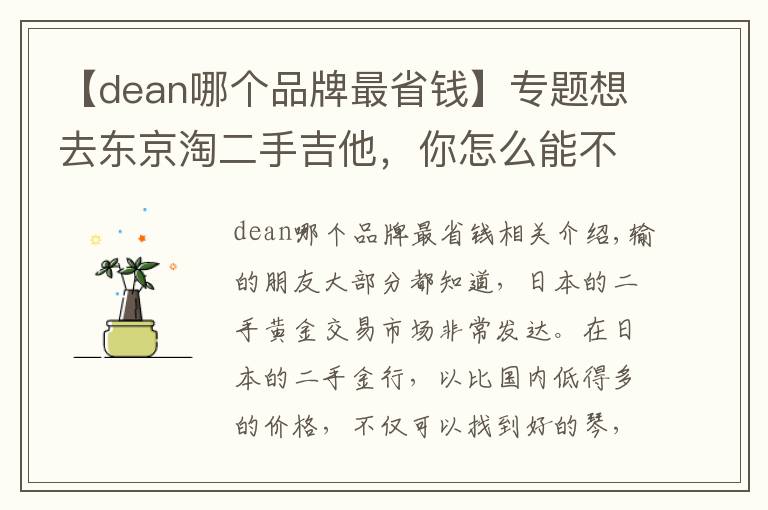 【dean哪个品牌最省钱】专题想去东京淘二手吉他，你怎么能不

dean哪个品牌最省钱相关介绍，输的朋友大部分都知道，日本的二手黄金交易市场非常发达。在日本的二手金行，以比国内低得多的价格，不仅可以找到好的琴，